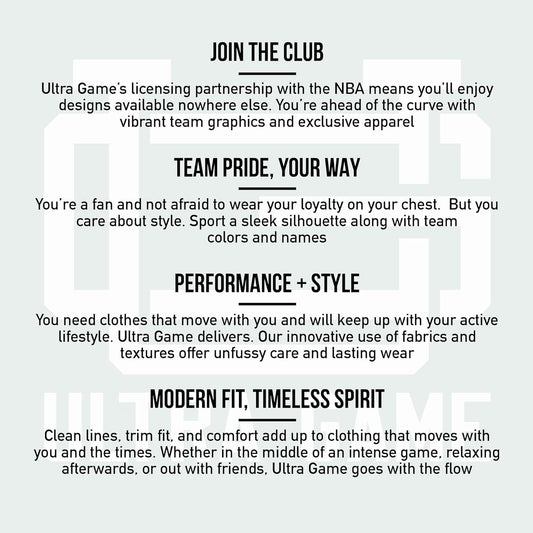 JOIN THE CLUB

Ultra Game's licensing partnership with the NBA means you'll enjoy designs available nowhere else. You're ahead of the curve with vibrant team graphics and exclusive apparel

TEAM PRIDE, YOUR WAY

You're a fan and not afraid to wear your loyalty on your chest. But you care about style. Sport a sleek silhouette along with team colors and names

PERFORMANCE + STYLE

You need clothes that move with you and will keep up with your active lifestyle. Ultra Game delivers. Our innovative use of fabrics and textures offer unfussy care and lasting wear

MODERN FIT, TIMELESS SPIRIT

Clean lines, trim fit, and comfort add up to clothing that moves with you and the times. Whether in the middle of an intense game, relaxing afterwards, or out with friends, Ultra Game goes with the flow

ULTRA GAME